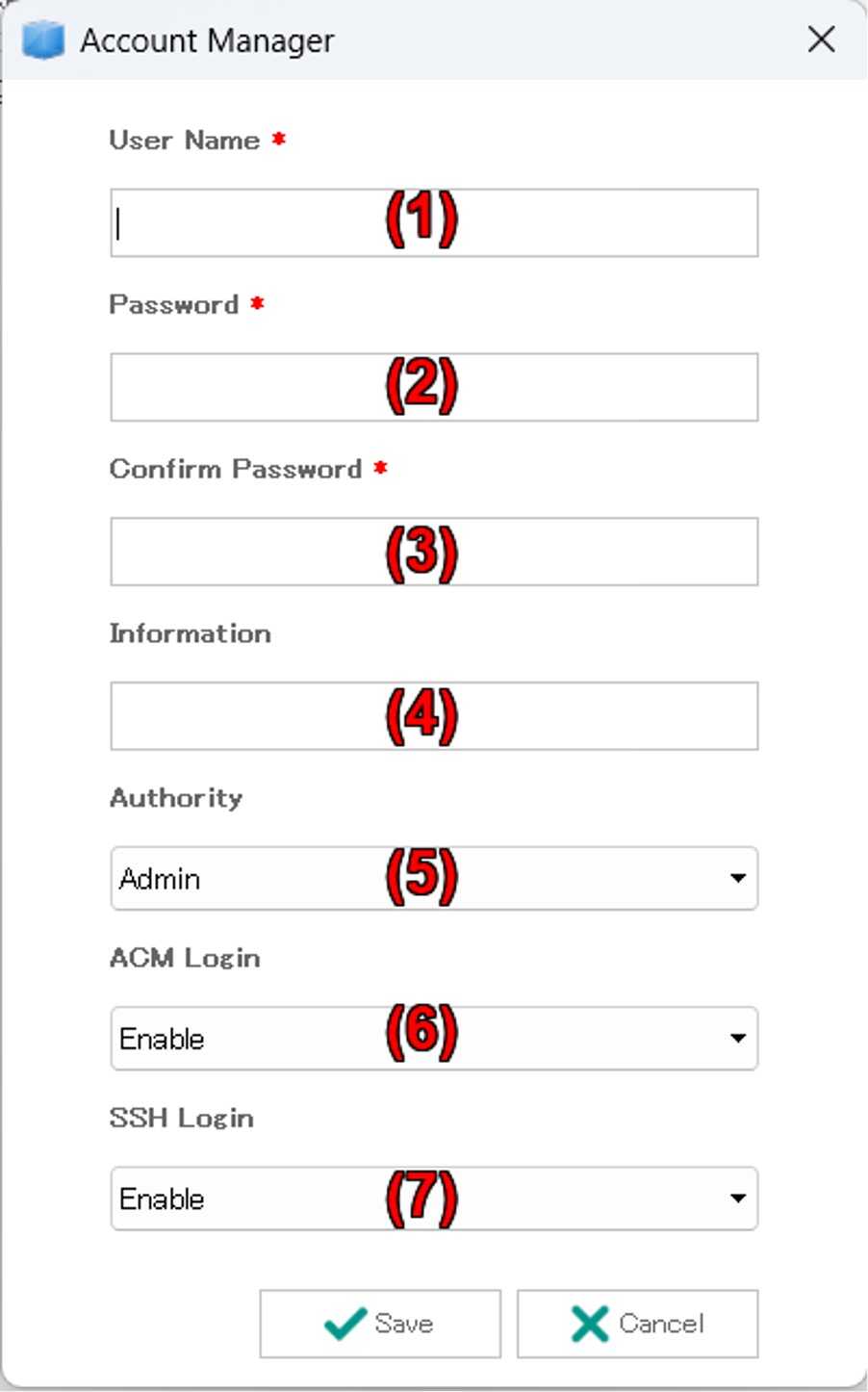 Account Manager

User Name *

(1)

Password *

(2)

Confirm Password *

(3)

Information

(4)

Authority

Admin (5)

ACM Login

Enable (6)

SSH Login

Enable (7)

Save Cancel